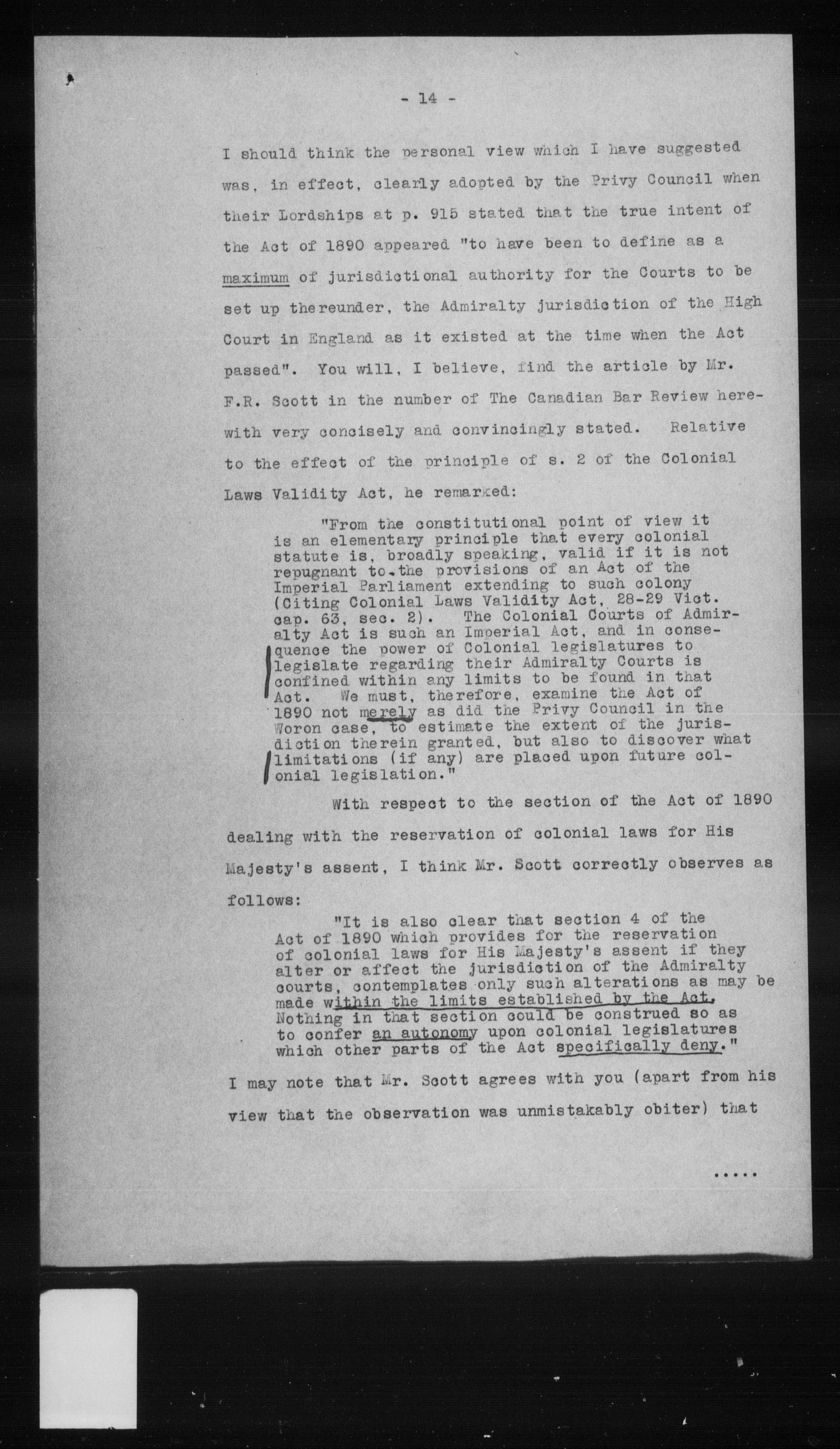 - 14 -

I should think the personal view which I have suggested was, in effect, clearly adopted by the Privy Council when their Lordships at p. 915 stated that the true intent of the Act of 1890 appeared "to have been to define as a maximum of jurisdictional authority for the Courts to be set up thereunder, the Admiralty jurisdiction of the High Court in England as it existed at the time when the Act passed". You will, I believe, find the article by Mr. F.R. Scott in the number of The Canadian Bar Review herewith very concisely and convincingly stated. Relative to the effect of the principle of s. 2 of the Colonial Laws Validity Act, he remarked:

"From the constitutional point of view it is an elementary principle that every colonial statute is, broadly speaking, valid if it is not repugnant to the provisions of an Act of the Imperial Parliament extending to such colony (Citing Colonial Laws Validity Act, 28-29 Vict. cap. 63, sec. 2). The Colonial Courts of Admiralty Act is such an Imperial Act, and in consequence the power of Colonial legislatures to legislate regarding their Admiralty Courts is confined within any limits to be found in that Act. We must, therefore, examine the Act of 1890 not merely as did the Privy Council in the Woron case, to estimate the extent of the jurisdiction therein granted, but also to discover what limitations (if any) are placed upon future colonial legislation."

With respect to the section of the Act of 1890 dealing with the reservation of colonial laws for His Majesty's assent, I think Mr. Scott correctly observes as follows:

"It is also clear that section 4 of the Act of 1890 which provides for the reservation of colonial laws for His Majesty's assent if they alter or affect the jurisdiction of the Admiralty courts, contemplates only such alterations as may be made within the limits established by the Act. Nothing in that section could be construed so as to confer an autonomy upon colonial legislatures which other parts of the Act specifically deny."

I may note that Mr. Scott agrees with you (apart from his view that the observation was unmistakably obiter) that

.....